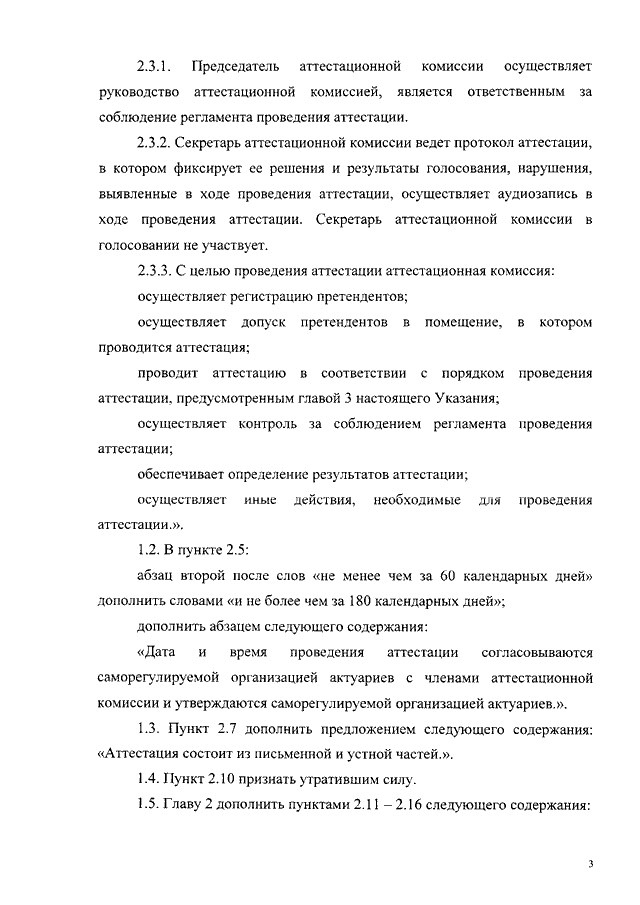 2.3.1. Председатель аттестационной комиссии осуществляет руководство аттестационной комиссией, является ответственным за соблюдение регламента проведения аттестации.

2.3.2. Секретарь аттестационной комиссии ведет протокол аттестации, в котором фиксирует ее решения и результаты голосования, нарушения, выявленные в ходе проведения аттестации, осуществляет аудиозапись в ходе проведения аттестации. Секретарь аттестационной комиссии в голосовании не участвует.

2.3.3. С целью проведения аттестации аттестационная комиссия:

осуществляет регистрацию претендентов;

осуществляет допуск претендентов в помещение, в котором проводится аттестация;

проводит аттестацию в соответствии с порядком проведения аттестации, предусмотренным главой 3 настоящего Указания;

осуществляет контроль за соблюдением регламента проведения аттестации;

обеспечивает определение результатов аттестации;

осуществляет иные действия, необходимые для проведения аттестации.».

1.2. В пункте 2.5:

абзац второй после слов «не менее чем за 60 календарных дней» дополнить словами «и не более чем за 180 календарных дней»;

дополнить абзацем следующего содержания:

«Дата и время проведения аттестации согласовываются саморегулируемой организацией актуариев с членами аттестационной комиссии и утверждаются саморегулируемой организацией актуариев.».

1.3. Пункт 2.7 дополнить предложением следующего содержания: «Аттестация состоит из письменной и устной частей.».

1.4. Пункт 2.10 признать утратившим силу.

1.5. Главу 2 дополнить пунктами 2.11 – 2.16 следующего содержания:

3